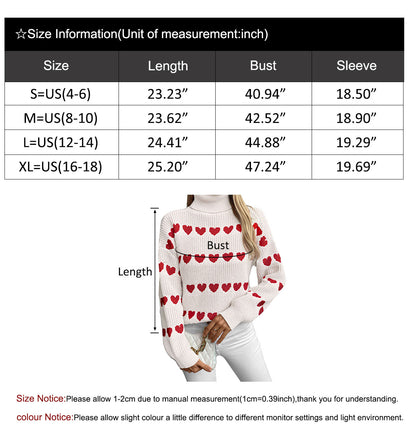 ☆Size Information(Unit of measurement:inch)

| Size | Length | Bust | Sleeve |
|---|---|---|---|
| S=US(4-6) | 23.23” | 40.94” | 18.50” |
| M=US(8-10) | 23.62” | 42.52” | 18.90” |
| L=US(12-14) | 24.41” | 44.88” | 19.29” |
| XL=US(16-18) | 25.20” | 47.24” | 19.69” |

Bust

Length

Size Notice:Please allow 1-2cm due to manual measurement(1cm=0.39inch),thank you for understanding.

colour Notice:Please allow slight colour a little difference to different monitor settings and light environment.